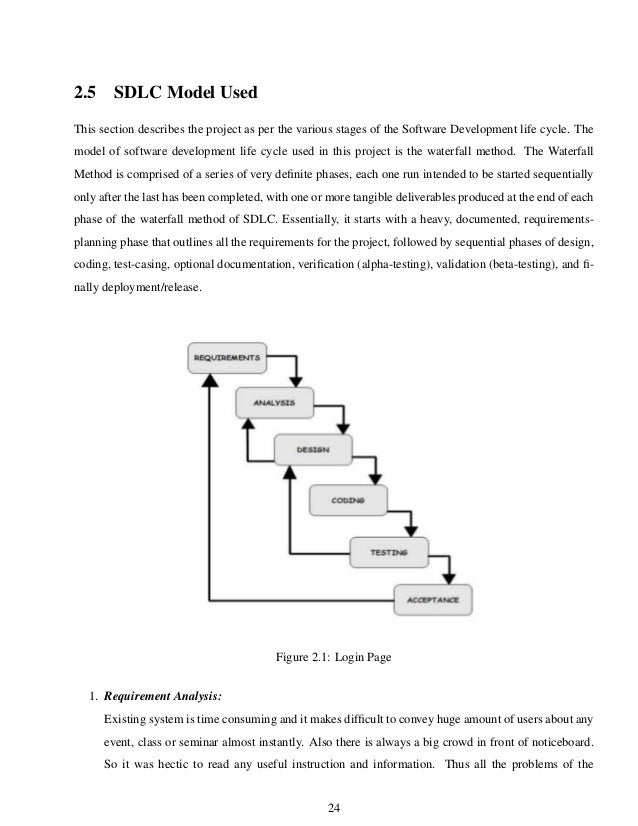 2.5 SDLC Model Used

This section describes the project as per the various stages of the Software Development life cycle. The model of software development life cycle used in this project is the waterfall method. The Waterfall Method is comprised of a series of very definite phases, each one run intended to be started sequentially only after the last has been completed, with one or more tangible deliverables produced at the end of each phase of the waterfall method of SDLC. Essentially, it starts with a heavy, documented, requirements-planning phase that outlines all the requirements for the project, followed by sequential phases of design, coding, test-casing, optional documentation, verification (alpha-testing), validation (beta-testing), and finally deployment/release.

REQUIREMENTS
ANALYSIS
DESIGN
CODING
TESTING
ACCEPTANCE

Figure 2.1: Login Page

1. Requirement Analysis:
Existing system is time consuming and it makes difficult to convey huge amount of users about any event, class or seminar almost instantly. Also there is always a big crowd in front of noticeboard. So it was hectic to read any useful instruction and information. Thus all the problems of the

24